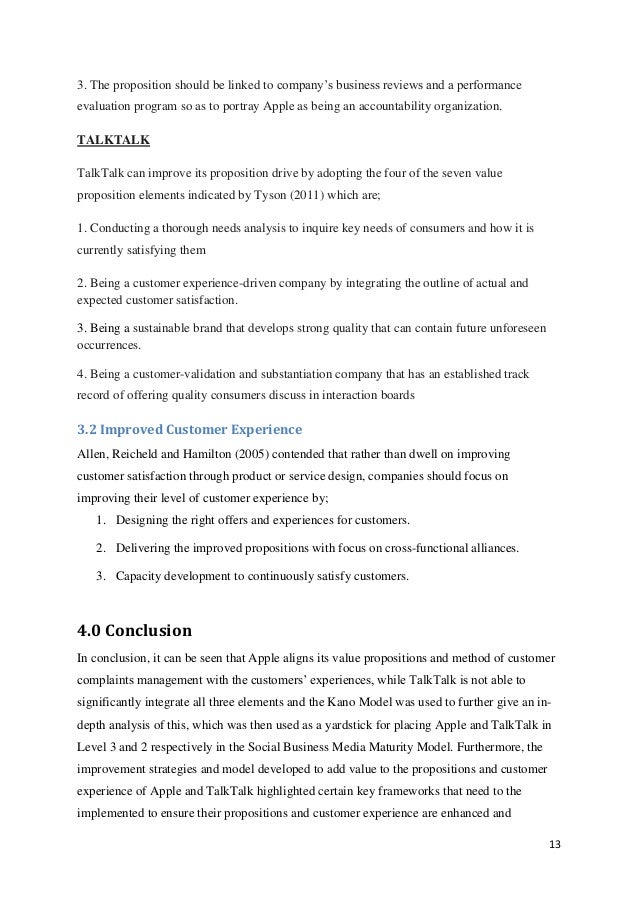 3. The proposition should be linked to company's business reviews and a performance evaluation program so as to portray Apple as being an accountability organization.

TALKTALK

TalkTalk can improve its proposition drive by adopting the four of the seven value proposition elements indicated by Tyson (2011) which are;

1. Conducting a thorough needs analysis to inquire key needs of consumers and how it is currently satisfying them

2. Being a customer experience-driven company by integrating the outline of actual and expected customer satisfaction.

3. Being a sustainable brand that develops strong quality that can contain future unforeseen occurrences.

4. Being a customer-validation and substantiation company that has an established track record of offering quality consumers discuss in interaction boards

3.2 Improved Customer Experience

Allen, Reicheld and Hamilton (2005) contended that rather than dwell on improving customer satisfaction through product or service design, companies should focus on improving their level of customer experience by;

1. Designing the right offers and experiences for customers.

2. Delivering the improved propositions with focus on cross-functional alliances.

3. Capacity development to continuously satisfy customers.

4.0 Conclusion

In conclusion, it can be seen that Apple aligns its value propositions and method of customer complaints management with the customers' experiences, while TalkTalk is not able to significantly integrate all three elements and the Kano Model was used to further give an in-depth analysis of this, which was then used as a yardstick for placing Apple and TalkTalk in Level 3 and 2 respectively in the Social Business Media Maturity Model. Furthermore, the improvement strategies and model developed to add value to the propositions and customer experience of Apple and TalkTalk highlighted certain key frameworks that need to the implemented to ensure their propositions and customer experience are enhanced and

13